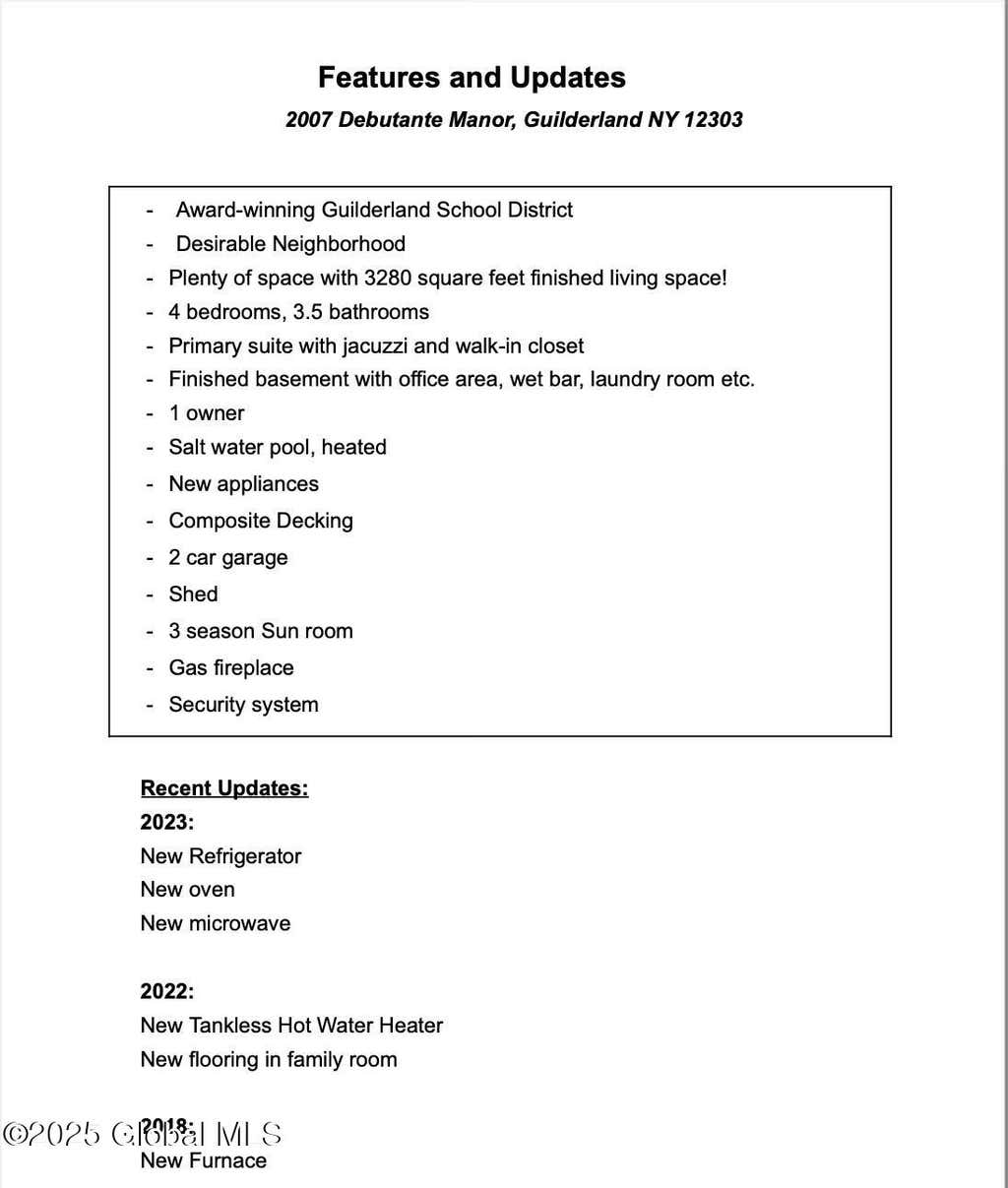 Features and Updates

2007 Debutante Manor, Guilderland NY 12303

- Award-winning Guilderland School District
- Desirable Neighborhood
- Plenty of space with 3280 square feet finished living space!
- 4 bedrooms, 3.5 bathrooms
- Primary suite with jacuzzi and walk-in closet
- Finished basement with office area, wet bar, laundry room etc.
- 1 owner
- Salt water pool, heated
- New appliances
- Composite Decking
- 2 car garage
- Shed
- 3 season Sun room
- Gas fireplace
- Security system

Recent Updates:
2023:
New Refrigerator
New oven
New microwave

2022:
New Tankless Hot Water Heater
New flooring in family room

2018:
New Furnace

©2025 Global MLS